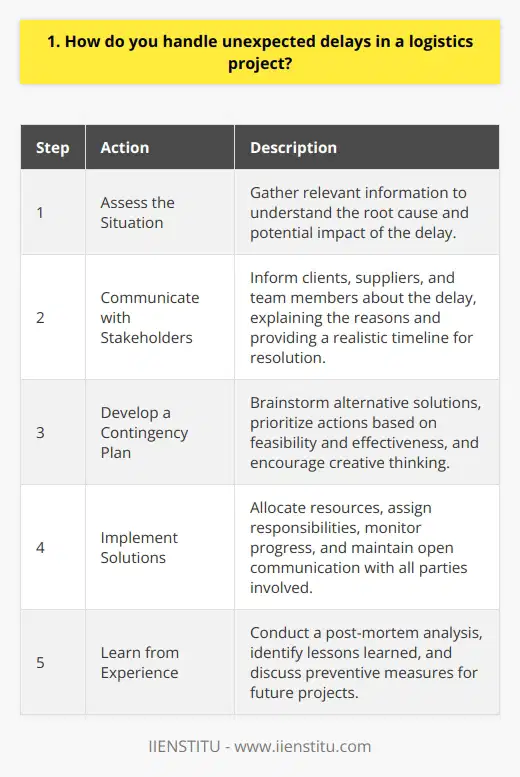 1. How do you handle unexpected delays in a logistics project?

| Step | Action | Description |
|---|---|---|
| 1 | Assess the Situation | Gather relevant information to understand the root cause and potential impact of the delay. |
| 2 | Communicate with Stakeholders | Inform clients, suppliers, and team members about the delay, explaining the reasons and providing a realistic timeline for resolution. |
| 3 | Develop a Contingency Plan | Brainstorm alternative solutions, prioritize actions based on feasibility and effectiveness, and encourage creative thinking. |
| 4 | Implement Solutions | Allocate resources, assign responsibilities, monitor progress, and maintain open communication with all parties involved. |
| 5 | Learn from Experience | Conduct a post-mortem analysis, identify lessons learned, and discuss preventive measures for future projects. |

IIENSTITU - www.iienstitu.com